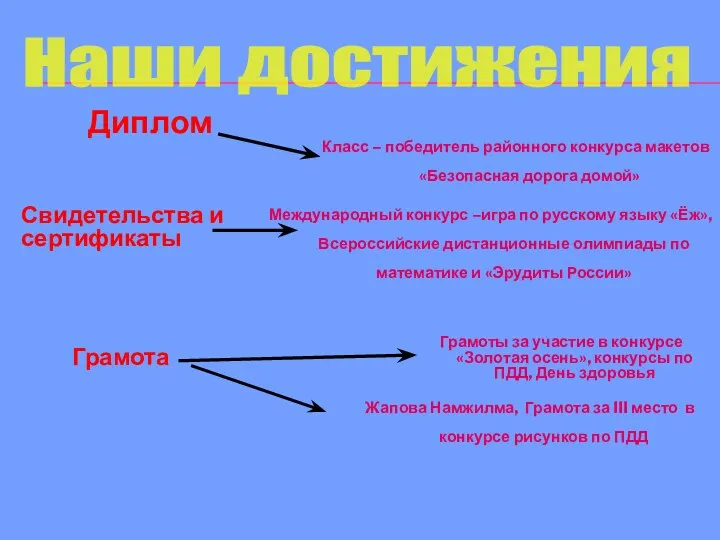 Наши достижения

Диплом

Класс – победитель районного конкурса макетов «Безопасная дорога домой»

Свидетельства и сертификаты

Международный конкурс –игра по русскому языку «Ёж», Всероссийские дистанционные олимпиады по математике и «Эрудиты России»

Грамота

Грамоты за участие в конкурсе «Золотая осень», конкурсы по ПДД, День здоровья

Жапова Намжилма, Грамота за III место в конкурсе рисунков по ПДД